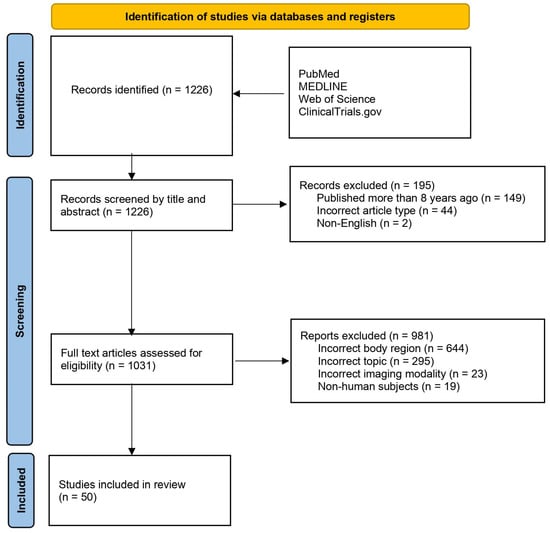 Identification of studies via databases and registers

Identification

Records identified (n = 1226)

PubMed
MEDLINE
Web of Science
ClinicalTrials.gov

Screening

Records screened by title and abstract (n = 1226)

Records excluded (n = 195)
Published more than 8 years ago (n = 149)
Incorrect article type (n = 44)
Non-English (n = 2)

Full text articles assessed for eligibility (n = 1031)

Reports excluded (n = 981)
Incorrect body region (n = 644)
Incorrect topic (n = 295)
Incorrect imaging modality (n = 23)
Non-human subjects (n = 19)

Included

Studies included in review (n = 50)